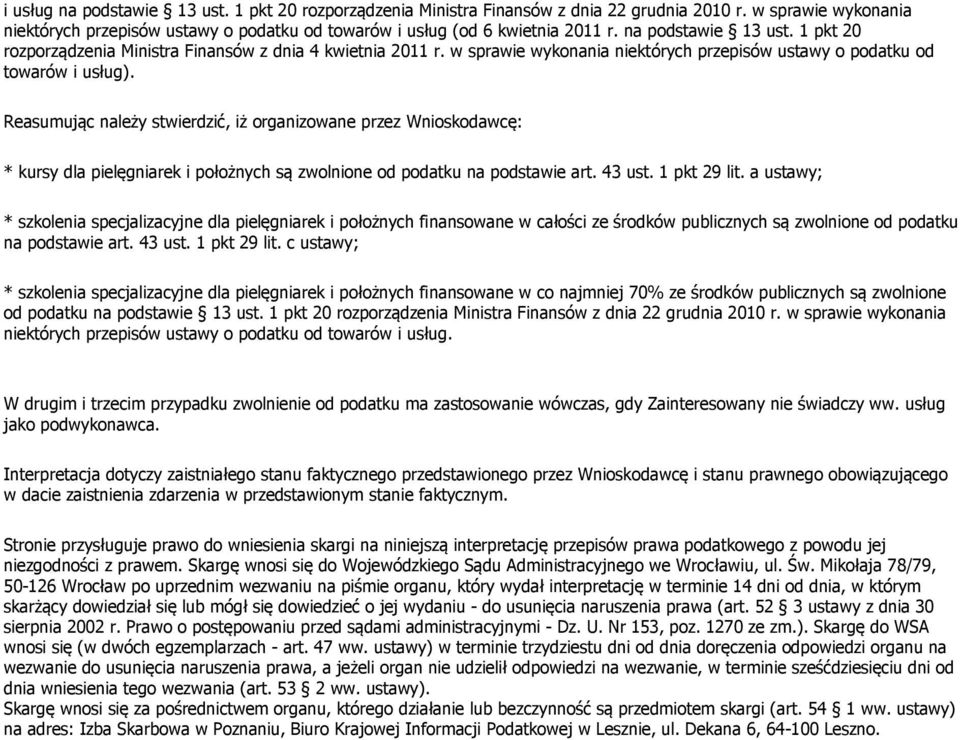 i usług na podstawie § 13 ust. 1 pkt 20 rozporządzenia Ministra Finansów z dnia 22 grudnia 2010 r. w sprawie wykonania niektórych przepisów ustawy o podatku od towarów i usług (od 6 kwietnia 2011 r. na podstawie § 13 ust. 1 pkt 20 rozporządzenia Ministra Finansów z dnia 4 kwietnia 2011 r. w sprawie wykonania niektórych przepisów ustawy o podatku od towarów i usług).

Reasumując należy stwierdzić, iż organizowane przez Wnioskodawcę:

* kursy dla pielęgniarek i położnych są zwolnione od podatku na podstawie art. 43 ust. 1 pkt 29 lit. a ustawy;

* szkolenia specjalizacyjne dla pielęgniarek i położnych finansowane w całości ze środków publicznych są zwolnione od podatku na podstawie art. 43 ust. 1 pkt 29 lit. c ustawy;

* szkolenia specjalizacyjne dla pielęgniarek i położnych finansowane w co najmniej 70% ze środków publicznych są zwolnione od podatku na podstawie § 13 ust. 1 pkt 20 rozporządzenia Ministra Finansów z dnia 22 grudnia 2010 r. w sprawie wykonania niektórych przepisów ustawy o podatku od towarów i usług.

W drugim i trzecim przypadku zwolnienie od podatku ma zastosowanie wówczas, gdy Zainteresowany nie świadczy ww. usług jako podwykonawca.

Interpretacja dotyczy zaistniałego stanu faktycznego przedstawionego przez Wnioskodawcę i stanu prawnego obowiązującego w dacie zaistnienia zdarzenia w przedstawionym stanie faktycznym.

Stronie przysługuje prawo do wniesienia skargi na niniejszą interpretację przepisów prawa podatkowego z powodu jej niezgodności z prawem. Skargę wnosi się do Wojewódzkiego Sądu Administracyjnego we Wrocławiu, ul. Św. Mikołaja 78/79, 50-126 Wrocław po uprzednim wezwaniu na piśmie organu, który wydał interpretację w terminie 14 dni od dnia, w którym skarżący dowiedział się lub mógł się dowiedzieć o jej wydaniu - do usunięcia naruszenia prawa (art. 52 § 3 ustawy z dnia 30 sierpnia 2002 r. Prawo o postępowaniu przed sądami administracyjnymi - Dz. U. Nr 153, poz. 1270 ze zm.). Skargę do WSA wnosi się (w dwóch egzemplarzach - art. 47 ww. ustawy) w terminie trzydziestu dni od dnia doręczenia odpowiedzi organu na wezwanie do usunięcia naruszenia prawa, a jeżeli organ nie udzielił odpowiedzi na wezwanie, w terminie sześćdziesięciu dni od dnia wniesienia tego wezwania (art. 53 § 2 ww. ustawy).
Skargę wnosi się za pośrednictwem organu, którego działanie lub bezczynność są przedmiotem skargi (art. 54 § 1 ww. ustawy) na adres: Izba Skarbowa w Poznaniu, Biuro Krajowej Informacji Podatkowej w Lesznie, ul. Dekana 6, 64-100 Leszno.